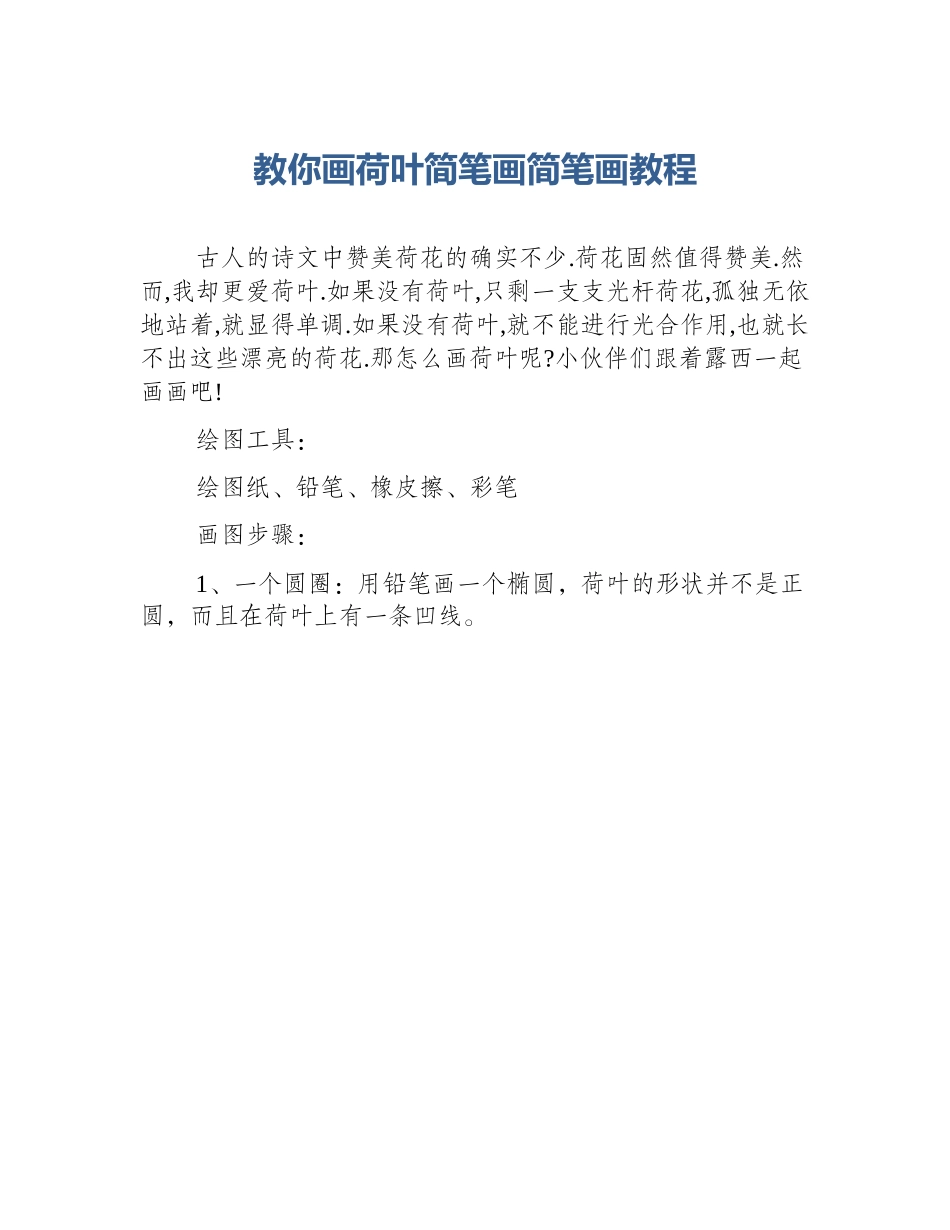 教你画荷叶简笔画简笔画教程

古人的诗文中赞美荷花的确实不少.荷花固然值得赞美.然而,我却更爱荷叶.如果没有荷叶,只剩一支支光杆荷花,孤独无依地站着,就显得单调.如果没有荷叶,就不能进行光合作用,也就长不出这些漂亮的荷花.那怎么画荷叶呢?小伙伴们跟着露西一起画画吧!

绘图工具:

绘图纸、铅笔、橡皮擦、彩笔

画图步骤:

1、一个圆圈：用铅笔画一个椭圆，荷叶的形状并不是正圆，而且在荷叶上有一条凹线。